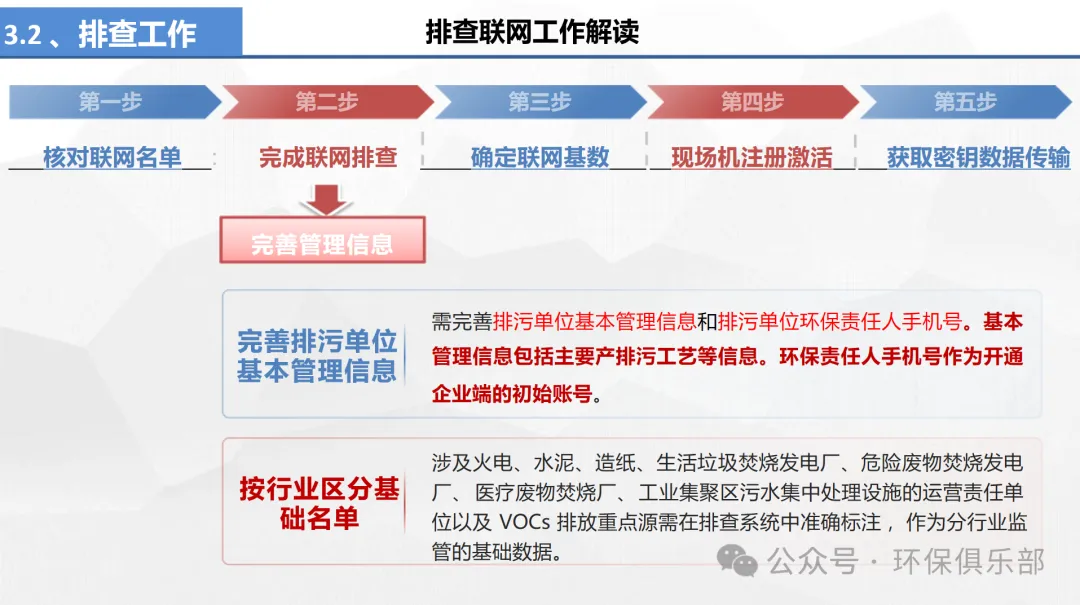 3.2 、排查工作

排查联网工作解读

第一步

第二步

第三步

第四步

第五步

核对联网名单

完成联网排查

确定联网基数

现场机注册激活

获取密钥数据传输

完善管理信息

完善排污单位基本管理信息

需完善排污单位基本管理信息和排污单位环保责任人手机号。基本管理信息包括主要产排污工艺等信息。环保责任人手机号作为开通企业端的初始账号。

按行业区分基础名单

涉及火电、水泥、造纸、生活垃圾焚烧发电厂、危险废物焚烧发电厂、医疗废物焚烧厂、工业集聚区污水集中处理设施的运营责任单位以及 VOCs 排放重点源需在排查系统中准确标注，作为分行业监管的基础数据。

公众号 · 环保俱乐部